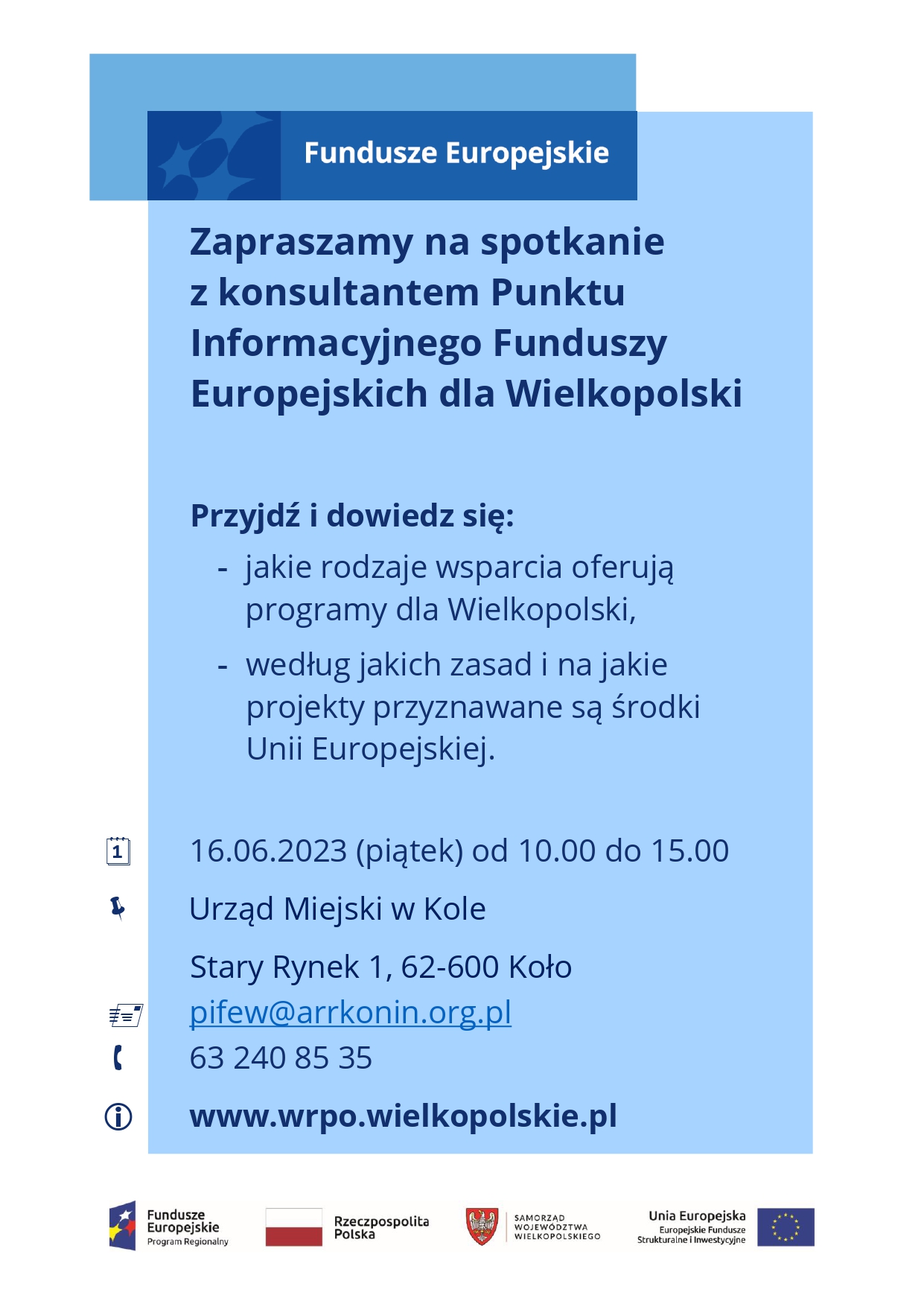 Fundusze Europejskie

Zapraszamy na spotkanie z konsultantem Punktu Informacyjnego Funduszy Europejskich dla Wielkopolski

Przyjdź i dowiedz się:
- jakie rodzaje wsparcia oferują programy dla Wielkopolski,
- według jakich zasad i na jakie projekty przyznawane są środki Unii Europejskiej.

1

16.06.2023 (piątek) od 10.00 do 15.00

Urząd Miejski w Kole

Stary Rynek 1, 62-600 Koło

pifew@arrkonin.org.pl

63 240 85 35

www.wrpo.wielkopolskie.pl

Fundusze Europejskie Program Regionalny

Rzeczpospolita Polska

SAMORZĄD WOJEWÓDZTWA WIELKOPOLSKIEGO

Unia Europejska Europejskie Fundusze Strukturalne i Inwestycyjne